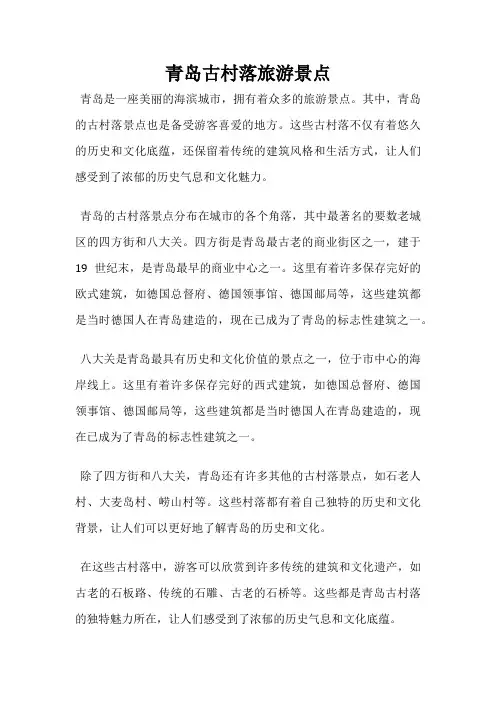 青岛古村落旅游景点

青岛是一座美丽的海滨城市，拥有着众多的旅游景点。其中，青岛的古村落景点也是备受游客喜爱的地方。这些古村落不仅有着悠久的历史和文化底蕴，还保留着传统的建筑风格和生活方式，让人们感受到了浓郁的历史气息和文化魅力。

青岛的古村落景点分布在城市的各个角落，其中最著名的要数老城区的四方街和八大关。四方街是青岛最古老的商业街区之一，建于 19 世纪末，是青岛最早的商业中心之一。这里有着许多保存完好的欧式建筑，如德国总督府、德国领事馆、德国邮局等，这些建筑都是当时德国人在青岛建造的，现在已成为了青岛的标志性建筑之一。

八大关是青岛最具有历史和文化价值的景点之一，位于市中心的海岸线上。这里有着许多保存完好的西式建筑，如德国总督府、德国领事馆、德国邮局等，这些建筑都是当时德国人在青岛建造的，现在已成为了青岛的标志性建筑之一。

除了四方街和八大关，青岛还有许多其他的古村落景点，如石老人村、大麦岛村、崂山村等。这些村落都有着自己独特的历史和文化背景，让人们可以更好地了解青岛的历史和文化。

在这些古村落中，游客可以欣赏到许多传统的建筑和文化遗产，如古老的石板路、传统的石雕、古老的石桥等。这些都是青岛古村落的独特魅力所在，让人们感受到了浓郁的历史气息和文化底蕴。